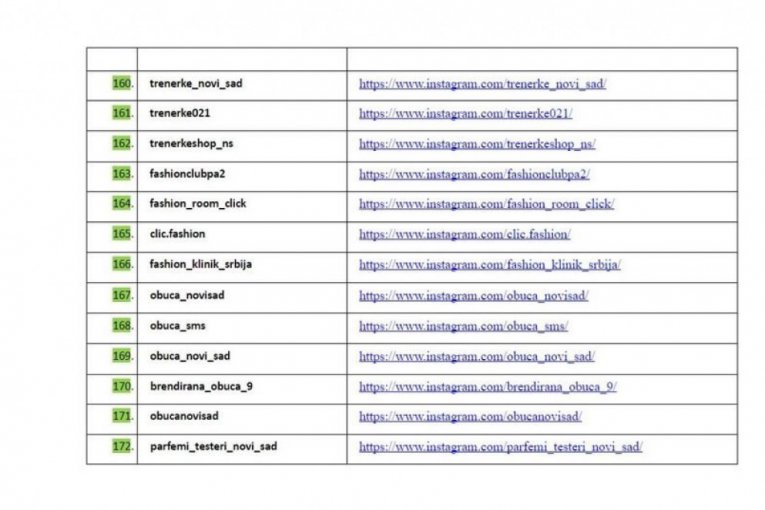 |  |  |  |
|---|---|---|
| 160. | trenerke_novi_sad | https://www.instagram.com/trenerke_novi_sad/ |
| 161. | trenerke021 | https://www.instagram.com/trenerke021/ |
| 162. | trenerkeshop_ns | https://www.instagram.com/trenerkeshop_ns/ |
| 163. | fashionclubpa2 | https://www.instagram.com/fashionclubpa2/ |
| 164. | fashion_room_click | https://www.instagram.com/fashion_room_click/ |
| 165. | clic.fashion | https://www.instagram.com/clic.fashion/ |
| 166. | fashion_klinik_srbija | https://www.instagram.com/fashion_klinik_srbija/ |
| 167. | obuca_novisad | https://www.instagram.com/obuca_novisad/ |
| 168. | obuca_sms | https://www.instagram.com/obuca_sms/ |
| 169. | obuca_novi_sad | https://www.instagram.com/obuca_novi_sad/ |
| 170. | brendirana_obuca_9 | https://www.instagram.com/brendirana_obuca_9/ |
| 171. | obucanovisad | https://www.instagram.com/obucanovisad/ |
| 172. | parfemi_testeri_novi_sad | https://www.instagram.com/parfemi_testeri_novi_sad/ |